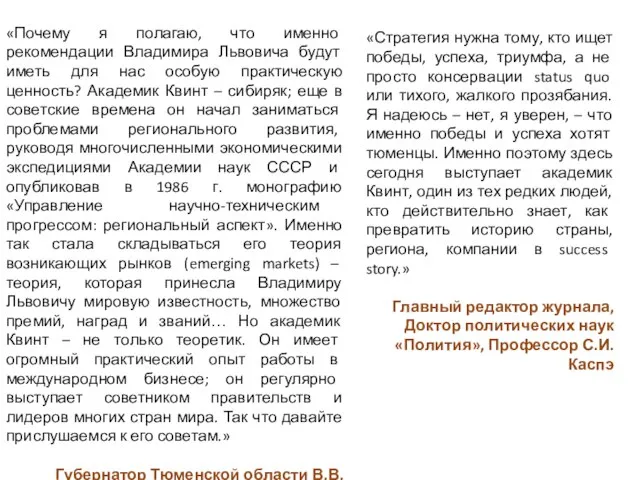 «Почему я полагаю, что именно рекомендации Владимира Львовича будут иметь для нас особую практическую ценность? Академик Квинт – сибиряк; еще в советские времена он начал заниматься проблемами регионального развития, руководя многочисленными экономическими экспедициями Академии наук СССР и опубликовав в 1986 г. монографию «Управление научно-техническим прогрессом: региональный аспект». Именно так стала складываться его теория возникающих рынков (emerging markets) – теория, которая принесла Владимиру Львовичу мировую известность, множество премий, наград и званий… Но академик Квинт – не только теоретик. Он имеет огромный практический опыт работы в международном бизнесе; он регулярно выступает советником правительств и лидеров многих стран мира. Так что давайте прислушаемся к его советам.»

Губернатор Тюменской области В.В.

«Стратегия нужна тому, кто ищет победы, успеха, триумфа, а не просто консервации status quo или тихого, жалкого прозябания. Я надеюсь – нет, я уверен, – что именно победы и успеха хотят тюменцы. Именно поэтому здесь сегодня выступает академик Квинт, один из тех редких людей, кто действительно знает, как превратить историю страны, региона, компании в success story.»

Главный редактор журнала, Доктор политических наук «Полития», Профессор С.И. Каспэ